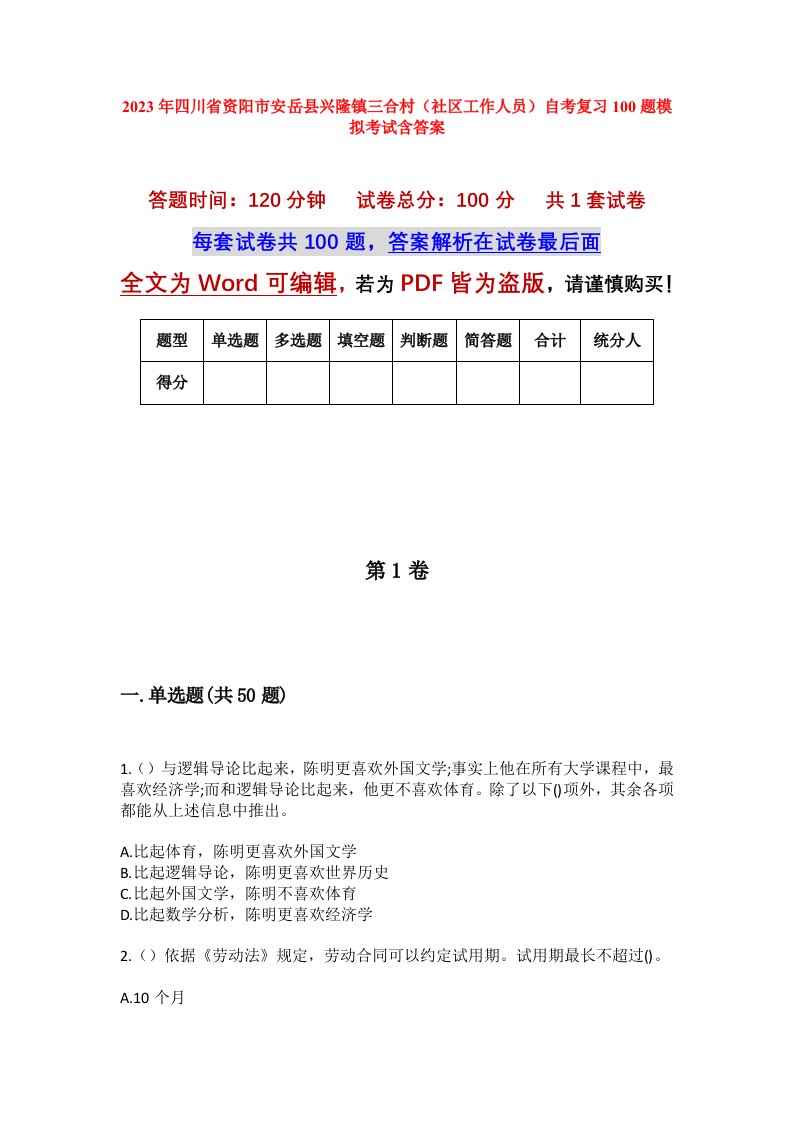 2023年四川省资阳市安岳县兴隆镇三合村（社区工作人员）自考复习100题模拟考试含答案

答题时间：120分钟　试卷总分：100分　共1套试卷

每套试卷共100题，答案解析在试卷最后面

全文为Word可编辑，若为PDF皆为盗版，请谨慎购买！

| 题型 | 单选题 | 多选题 | 填空题 | 判断题 | 简答题 | 合计 | 统分人 |
|---|---|---|---|---|---|---|---|
| 得分 | | | | | | | |

第1卷

一.单选题(共50题)

1.（）与逻辑导论比起来，陈明更喜欢外国文学;事实上他在所有大学课程中，最喜欢经济学;而和逻辑导论比起来，他更不喜欢体育。除了以下()项外，其余各项都能从上述信息中推出。

A.比起体育，陈明更喜欢外国文学
B.比起逻辑导论，陈明更喜欢世界历史
C.比起外国文学，陈明不喜欢体育
D.比起数学分析，陈明更喜欢经济学

2.（）依据《劳动法》规定，劳动合同可以约定试用期。试用期最长不超过()。

A.10个月